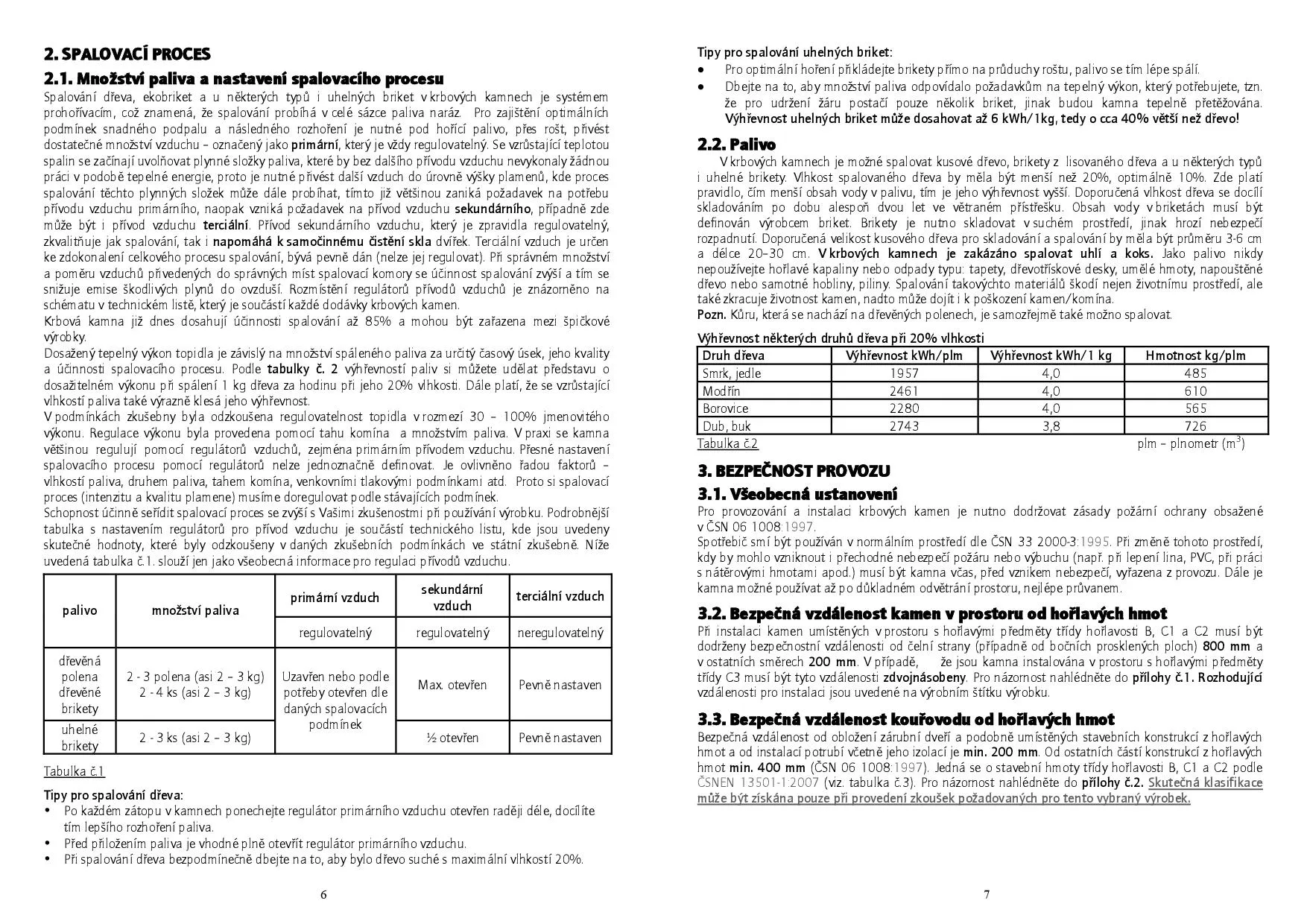 2. SPALOVACÍ PROCES

2.1. Množství paliva a nastavení spalovacího procesu

Spalování dřeva, ekobriket a u některých typů i uhelných briket v krbových kamnech je systémem prohořívacím, což znamená, že spalování probíhá v celé sázce paliva naráz. Pro zajištění optimálních podmínek snadného podpalu a následného rozhoření je nutné pod hořící palivo, přes rošt, přivést dostatečné množství vzduchu – označený jako primární, který je vždy regulovatelný. Se vzrůstající teplotou spalin se začínají uvolňovat plynné složky paliva, které by bez dalšího přívodu vzduchu nevykonaly žádnou práci v podobě tepelné energie, proto je nutné přivést další vzduch do úrovně výšky plamenů, kde proces spalování těchto plynných složek může dále probíhat, tímto již většinou zaniká požadavek na potřebu přívodu vzduchu primárního, naopak vzniká požadavek na přívod vzduchu sekundárního, případně zde může být i přívod vzduchu terciální. Přívod sekundárního vzduchu, který je zpravidla regulovatelný, zkvalitňuje jak spalování, tak i napomáhá k samočinnému čistění skla dvířek. Terciální vzduch je určen ke zdokonalení celkového procesu spalování, bývá pevně dán (nelze jej regulovat). Při správném množství a poměru vzduchů přivedených do správných míst spalovací komory se účinnost spalování zvýší a tím se snižuje emise škodlivých plynů do ovzduší. Rozmístění regulátorů přívodů vzduchů je znázorněno na schématu v technickém listě, který je součástí každé dodávky krbových kamen.
Krbová kamna již dnes dosahují účinnosti spalování až 85% a mohou být zařazena mezi špičkové výrobky.
Dosažený tepelný výkon topidla je závislý na množství spáleného paliva za určitý časový úsek, jeho kvality a účinnosti spalovacího procesu. Podle tabulky č. 2 výhřevností paliv si můžete udělat představu o dosažitelném výkonu při spálení 1 kg dřeva za hodinu při jeho 20% vlhkosti. Dále platí, že se vzrůstající vlhkostí paliva také výrazně klesá jeho výhřevnost.
V podmínkách zkušebny byla odzkoušena regulovatelnost topidla v rozmezí 30 – 100% jmenovitého výkonu. Regulace výkonu byla provedena pomocí tahu komína a množstvím paliva. V praxi se kamna většinou regulují pomocí regulátorů vzduchů, zejména primárním přívodem vzduchu. Přesné nastavení spalovacího procesu pomocí regulátorů nelze jednoznačně definovat. Je ovlivněno řadou faktorů – vlhkostí paliva, druhem paliva, tahem komína, venkovními tlakovými podmínkami atd. Proto si spalovací proces (intenzitu a kvalitu plamene) musíme doregulovat podle stávajících podmínek.
Schopnost účinně seřídit spalovací proces se zvýší s Vašimi zkušenostmi při používání výrobku. Podrobnější tabulka s nastavením regulátorů pro přívod vzduchu je součástí technického listu, kde jsou uvedeny skutečné hodnoty, které byly odzkoušeny v daných zkušebních podmínkách ve státní zkušebně. Níže uvedená tabulka č.1. slouží jen jako všeobecná informace pro regulaci přívodů vzduchu.

| palivo | množství paliva | primární vzduch | sekundární vzduch | terciální vzduch |
|---|---|---|---|---|
| | | regulovatelný | regulovatelný | neregulovatelný |
| dřevěná polena dřevěné brikety | 2 - 3 polena (asi 2 – 3 kg) 2 - 4 ks (asi 2 – 3 kg) | Uzavřen nebo podle potřeby otevřen dle daných spalovacích podmínek | Max. otevřen | Pevně nastaven |
| uhelné brikety | 2 - 3 ks (asi 2 – 3 kg) | | ½ otevřen | Pevně nastaven |

Tabulka č.1

Tipy pro spalování dřeva:
• Po každém zátopu v kamnech ponechejte regulátor primárního vzduchu otevřen raději déle, docílíte tím lepšího rozhoření paliva.
• Před přiložením paliva je vhodné plně otevřít regulátor primárního vzduchu.
• Při spalování dřeva bezpodmínečně dbejte na to, aby bylo dřevo suché s maximální vlhkostí 20%.

6

Tipy pro spalování uhelných briket:
• Pro optimální hoření přikládejte brikety přímo na průduchy roštu, palivo se tím lépe spálí.
• Dbejte na to, aby množství paliva odpovídalo požadavkům na tepelný výkon, který potřebujete, tzn. že pro udržení žáru postačí pouze několik briket, jinak budou kamna tepelně přetěžována. Výhřevnost uhelných briket může dosahovat až 6 kWh/1kg, tedy o cca 40% větší než dřevo!

2.2. Palivo

V krbových kamnech je možné spalovat kusové dřevo, brikety z lisovaného dřeva a u některých typů i uhelné brikety. Vlhkost spalovaného dřeva by měla být menší než 20%, optimálně 10%. Zde platí pravidlo, čím menší obsah vody v palivu, tím je jeho výhřevnost vyšší. Doporučená vlhkost dřeva se docílí skladováním po dobu alespoň dvou let ve větraném přístřešku. Obsah vody v briketách musí být definován výrobcem briket. Brikety je nutno skladovat v suchém prostředí, jinak hrozí nebezpečí rozpadnutí. Doporučená velikost kusového dřeva pro skladování a spalování by měla být průměru 3-6 cm a délce 20–30 cm. V krbových kamnech je zakázáno spalovat uhlí a koks. Jako palivo nikdy nepoužívejte hořlavé kapaliny nebo odpady typu: tapety, dřevotřískové desky, umělé hmoty, napouštěné dřevo nebo samotné hobliny, piliny. Spalování takovýchto materiálů škodí nejen životnímu prostředí, ale také zkracuje životnost kamen, nadto může dojít i k poškození kamen/komína.
Pozn. Kůru, která se nachází na dřevěných polenech, je samozřejmě také možno spalovat.

Výhřevnost některých druhů dřeva při 20% vlhkosti

| Druh dřeva | Výhřevnost kWh/plm | Výhřevnost kWh/1 kg | Hmotnost kg/plm |
|---|---|---|---|
| Smrk, jedle | 1957 | 4,0 | 485 |
| Modřín | 2461 | 4,0 | 610 |
| Borovice | 2280 | 4,0 | 565 |
| Dub, buk | 2743 | 3,8 | 726 |

Tabulka č.2 plm – plnometr ($m^3$)

3. BEZPEČNOST PROVOZU

3.1. Všeobecná ustanovení

Pro provozování a instalaci krbových kamen je nutno dodržovat zásady požární ochrany obsažené v ČSN 06 1008:1997.
Spotřebič smí být používán v normálním prostředí dle ČSN 33 2000-3:1995. Při změně tohoto prostředí, kdy by mohlo vzniknout i přechodné nebezpečí požáru nebo výbuchu (např. při lepení lina, PVC, při práci s nátěrovými hmotami apod.) musí být kamna včas, před vznikem nebezpečí, vyřazena z provozu. Dále je kamna možné používat až po důkladném odvětrání prostoru, nejlépe průvanem.

3.2. Bezpečná vzdálenost kamen v prostoru od hořlavých hmot

Při instalaci kamen umístěných v prostoru s hořlavými předměty třídy hořlavosti B, C1 a C2 musí být dodrženy bezpečnostní vzdálenosti od čelní strany (případně od bočních prosklených ploch) 800 mm a v ostatních směrech 200 mm. V případě, že jsou kamna instalována v prostoru s hořlavými předměty třídy C3 musí být tyto vzdálenosti zdvojnásobeny. Pro názornost nahlédněte do přílohy č.1. Rozhodující vzdálenosti pro instalaci jsou uvedené na výrobním štítku výrobku.

3.3. Bezpečná vzdálenost kouřovodu od hořlavých hmot

Bezpečná vzdálenost od obložení zárubní dveří a podobně umístěných stavebních konstrukcí z hořlavých hmot a od instalací potrubí včetně jeho izolací je min. 200 mm. Od ostatních částí konstrukcí z hořlavých hmot min. 400 mm (ČSN 06 1008:1997). Jedná se o stavební hmoty třídy hořlavosti B, C1 a C2 podle ČSNEN 13501-1:2007 (viz. tabulka č.3). Pro názornost nahlédněte do přílohy č.2. Skutečná klasifikace může být získána pouze při provedení zkoušek požadovaných pro tento vybraný výrobek.

7